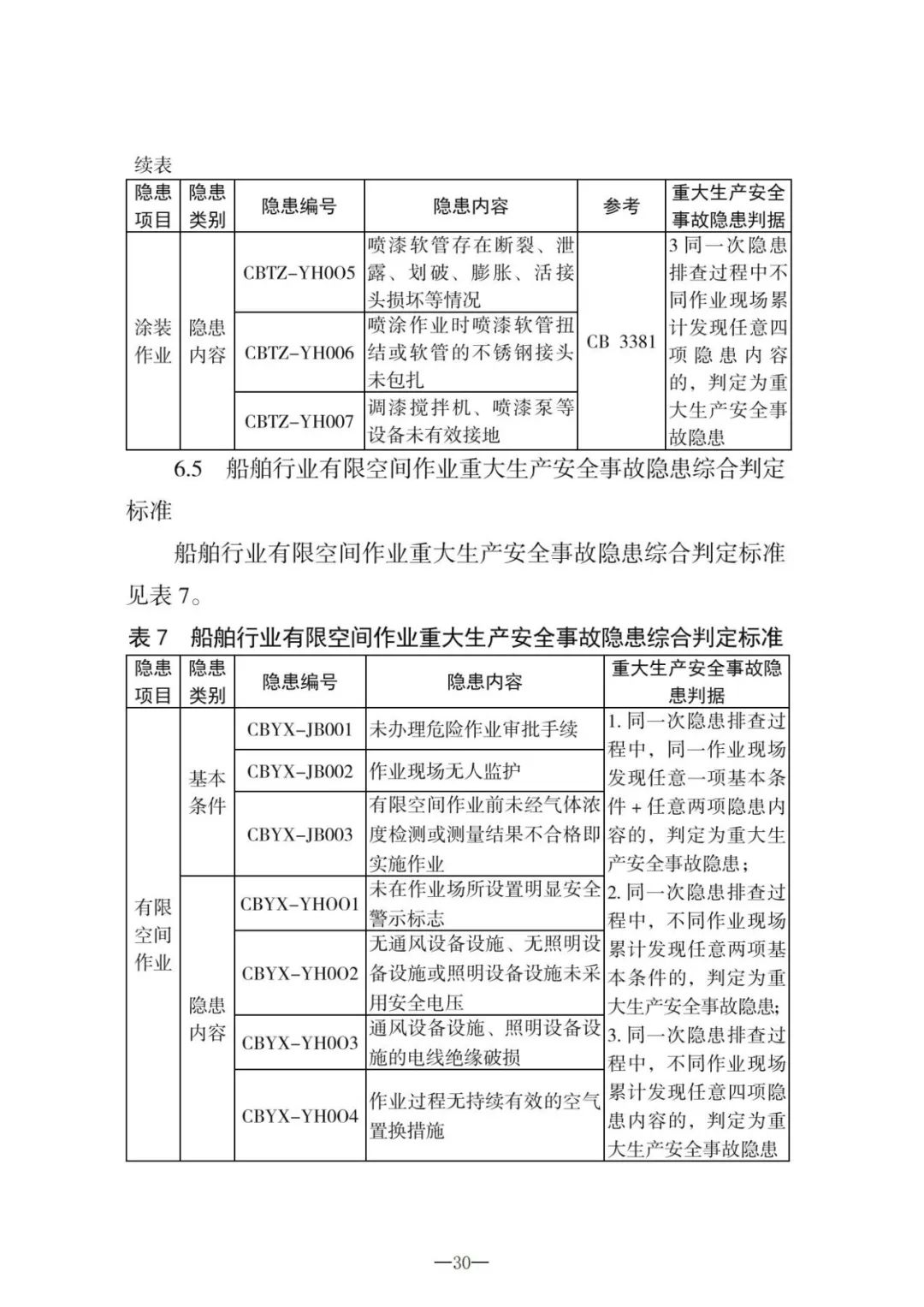 续表

| 隐患项目 | 隐患类别 | 隐患编号 | 隐患内容 | 参考 | 重大生产安全事故隐患判据 |
|---|---|---|---|---|---|
| 涂装作业 | 隐患内容 | CBTZ-YH005 | 喷漆软管存在断裂、泄露、划破、膨胀、活接头损坏等情况 | CB 3381 | 3 同一次隐患排查过程中不同作业现场累计发现任意四项隐患内容的，判定为重大生产安全事故隐患 |
| | | CBTZ-YH006 | 喷涂作业时喷漆软管扭结或软管的不锈钢接头未包扎 | | |
| | | CBTZ-YH007 | 调漆搅拌机、喷漆泵等设备未有效接地 | | |

6.5 船舶行业有限空间作业重大生产安全事故隐患综合判定标准

船舶行业有限空间作业重大生产安全事故隐患综合判定标准见表 7。

表 7 船舶行业有限空间作业重大生产安全事故隐患综合判定标准

| 隐患项目 | 隐患类别 | 隐患编号 | 隐患内容 | 重大生产安全事故隐患判据 |
|---|---|---|---|---|
| 有限空间作业 | 基本条件 | CBYX-JB001 | 未办理危险作业审批手续 | 1. 同一次隐患排查过程中，同一作业现场发现任意一项基本条件 + 任意两项隐患内容的，判定为重大生产安全事故隐患；2. 同一次隐患排查过程中，不同作业现场累计发现任意两项基本条件的，判定为重大生产安全事故隐患；3. 同一次隐患排查过程中，不同作业现场累计发现任意四项隐患内容的，判定为重大生产安全事故隐患 |
| | | CBYX-JB002 | 作业现场无人监护 | |
| | | CBYX-JB003 | 有限空间作业前未经气体浓度检测或测量结果不合格即实施作业 | |
| | 隐患内容 | CBYX-YH001 | 未在作业场所设置明显安全警示标志 | |
| | | CBYX-YH002 | 无通风设备设施、无照明设备设施或照明设备设施未采用安全电压 | |
| | | CBYX-YH003 | 通风设备设施、照明设备设施的电线绝缘破损 | |
| | | CBYX-YH004 | 作业过程无持续有效的空气置换措施 | |

—30—